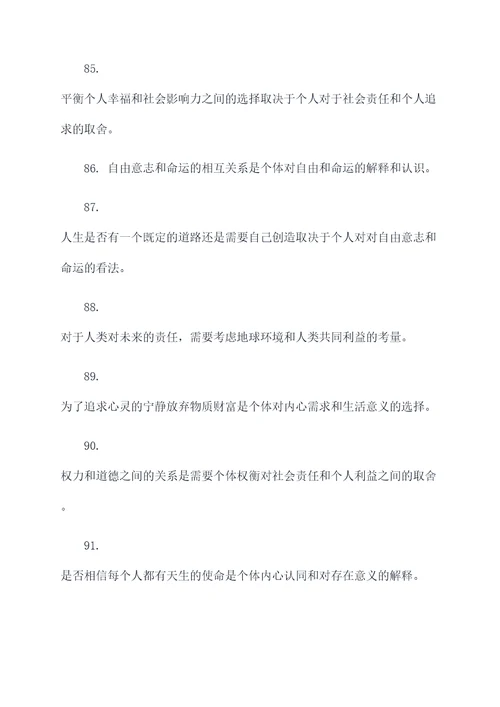 85.

平衡个人幸福和社会影响力之间的选择取决于个人对于社会责任和个人追求的取舍。

86. 自由意志和命运的相互关系是个体对自由和命运的解释和认识。

87.

人生是否有一个既定的道路还是需要自己创造取决于个人对对自由意志和命运的看法。

88.

对于人类对未来的责任，需要考虑地球环境和人类共同利益的考量。

89.

为了追求心灵的宁静放弃物质财富是个体对内心需求和生活意义的选择。

90.

权力和道德之间的关系是需要个体权衡对社会责任和个人利益之间的取舍。

91.

是否相信每个人都有天生的使命是个体内心认同和对存在意义的解释。